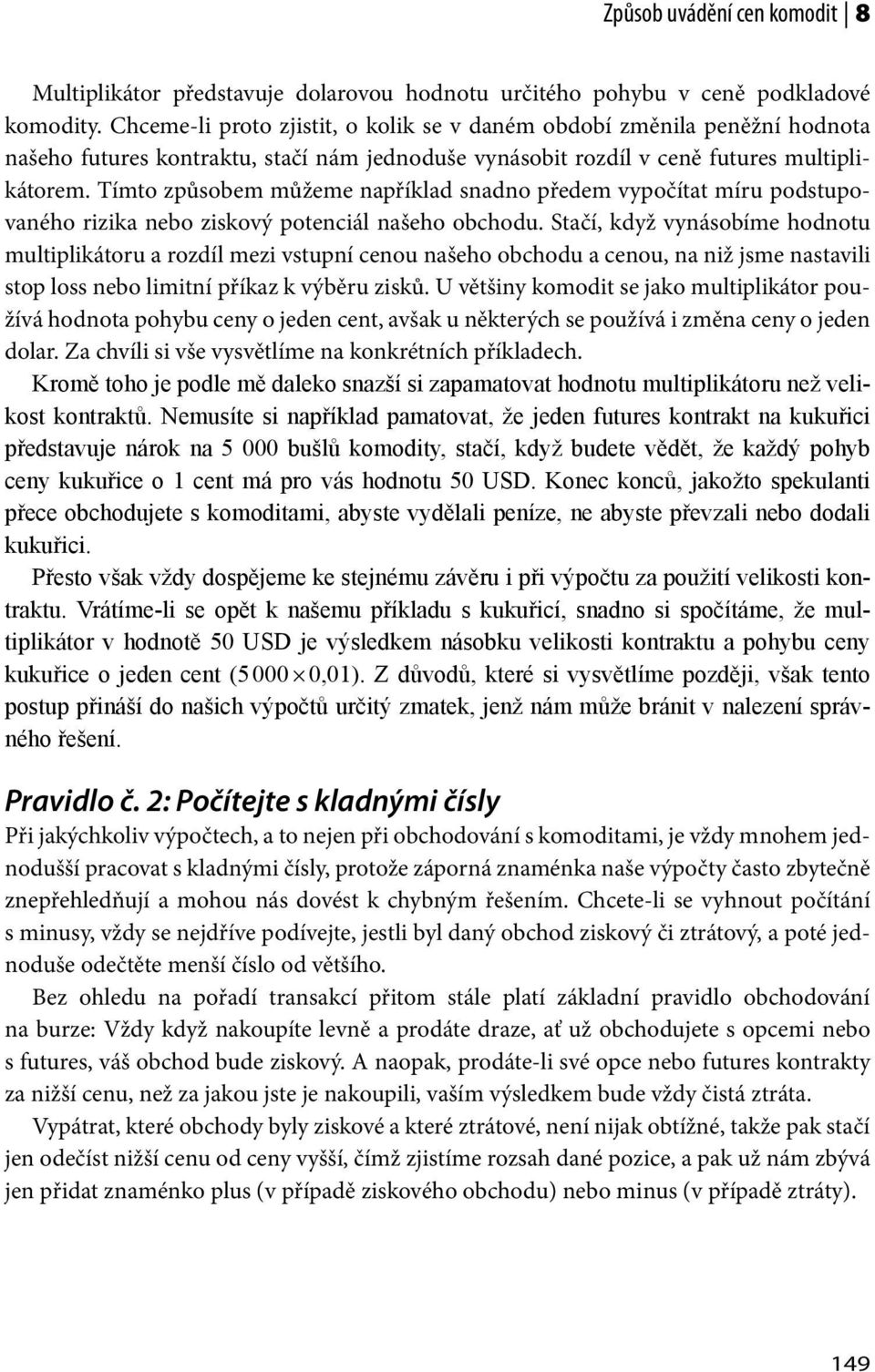 Způsob uvádění cen komodit | 8

Multiplikátor představuje dolarovou hodnotu určitého pohybu v ceně podkladové komodity. Chceme-li proto zjistit, o kolik se v daném období změnila peněžní hodnota našeho futures kontraktu, stačí nám jednoduše vynásobit rozdíl v ceně futures multiplikátorem. Tímto způsobem můžeme například snadno předem vypočítat míru podstupovaného rizika nebo ziskový potenciál našeho obchodu. Stačí, když vynásobíme hodnotu multiplikátoru a rozdíl mezi vstupní cenou našeho obchodu a cenou, na niž jsme nastavili stop loss nebo limitní příkaz k výběru zisků. U většiny komodit se jako multiplikátor používá hodnota pohybu ceny o jeden cent, avšak u některých se používá i změna ceny o jeden dolar. Za chvíli si vše vysvětlíme na konkrétních příkladech.

Kromě toho je podle mě daleko snazší si zapamatovat hodnotu multiplikátoru než velikost kontraktů. Nemusíte si například pamatovat, že jeden futures kontrakt na kukuřici představuje nárok na 5 000 bušlů komodity, stačí, když budete vědět, že každý pohyb ceny kukuřice o 1 cent má pro vás hodnotu 50 USD. Konec konců, jakožto spekulanti přece obchodujete s komoditami, abyste vydělali peníze, ne abyste převzali nebo dodali kukuřici.

Přesto však vždy dospějeme ke stejnému závěru i při výpočtu za použití velikosti kontraktu. Vrátíme-li se opět k našemu příkladu s kukuřicí, snadno si spočítáme, že multiplikátor v hodnotě 50 USD je výsledkem násobku velikosti kontraktu a pohybu ceny kukuřice o jeden cent ($5000 \times 0{,}01$). Z důvodů, které si vysvětlíme později, však tento postup přináší do našich výpočtů určitý zmatek, jenž nám může bránit v nalezení správného řešení.

Pravidlo č. 2: Počítejte s kladnými čísly

Při jakýchkoliv výpočtech, a to nejen při obchodování s komoditami, je vždy mnohem jednodušší pracovat s kladnými čísly, protože záporná znaménka naše výpočty často zbytečně znepřehledňují a mohou nás dovést k chybným řešením. Chcete-li se vyhnout počítání s minusy, vždy se nejdříve podívejte, jestli byl daný obchod ziskový či ztrátový, a poté jednoduše odečtěte menší číslo od většího.

Bez ohledu na pořadí transakcí přitom stále platí základní pravidlo obchodování na burze: Vždy když nakoupíte levně a prodáte draze, ať už obchodujete s opcemi nebo s futures, váš obchod bude ziskový. A naopak, prodáte-li své opce nebo futures kontrakty za nižší cenu, než za jakou jste je nakoupili, vaším výsledkem bude vždy čistá ztráta.

Vypátrat, které obchody byly ziskové a které ztrátové, není nijak obtížné, takže pak stačí jen odečíst nižší cenu od ceny vyšší, čímž zjistíme rozsah dané pozice, a pak už nám zbývá jen přidat znaménko plus (v případě ziskového obchodu) nebo minus (v případě ztráty).

149